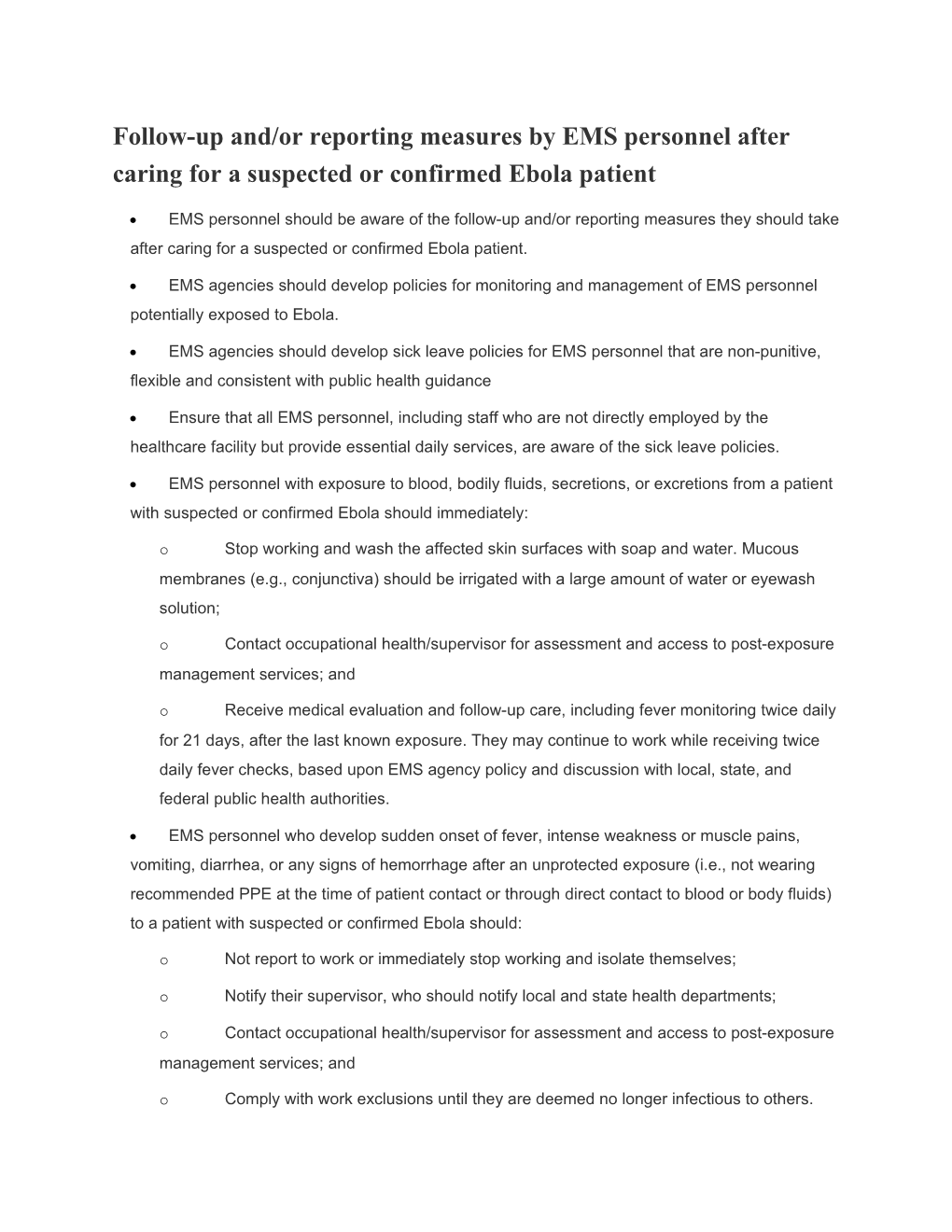 Follow-up and/or reporting measures by EMS personnel after caring for a suspected or confirmed Ebola patient

• EMS personnel should be aware of the follow-up and/or reporting measures they should take after caring for a suspected or confirmed Ebola patient.

• EMS agencies should develop policies for monitoring and management of EMS personnel potentially exposed to Ebola.

• EMS agencies should develop sick leave policies for EMS personnel that are non-punitive, flexible and consistent with public health guidance

• Ensure that all EMS personnel, including staff who are not directly employed by the healthcare facility but provide essential daily services, are aware of the sick leave policies.

• EMS personnel with exposure to blood, bodily fluids, secretions, or excretions from a patient with suspected or confirmed Ebola should immediately:

o Stop working and wash the affected skin surfaces with soap and water. Mucous membranes (e.g., conjunctiva) should be irrigated with a large amount of water or eyewash solution;

o Contact occupational health/supervisor for assessment and access to post-exposure management services; and

o Receive medical evaluation and follow-up care, including fever monitoring twice daily for 21 days, after the last known exposure. They may continue to work while receiving twice daily fever checks, based upon EMS agency policy and discussion with local, state, and federal public health authorities.

• EMS personnel who develop sudden onset of fever, intense weakness or muscle pains, vomiting, diarrhea, or any signs of hemorrhage after an unprotected exposure (i.e., not wearing recommended PPE at the time of patient contact or through direct contact to blood or body fluids) to a patient with suspected or confirmed Ebola should:

o Not report to work or immediately stop working and isolate themselves;

o Notify their supervisor, who should notify local and state health departments;

o Contact occupational health/supervisor for assessment and access to post-exposure management services; and

o Comply with work exclusions until they are deemed no longer infectious to others.